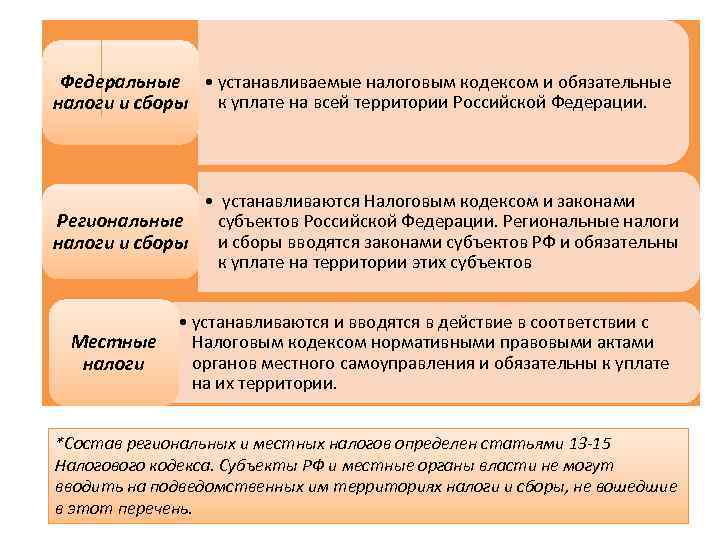 Федеральные налоги и сборы

• устанавливаемые налоговым кодексом и обязательные к уплате на всей территории Российской Федерации.

Региональные налоги и сборы

• устанавливаются Налоговым кодексом и законами субъектов Российской Федерации. Региональные налоги и сборы вводятся законами субъектов РФ и обязательны к уплате на территории этих субъектов

Местные налоги

• устанавливаются и вводятся в действие в соответствии с Налоговым кодексом нормативными правовыми актами органов местного самоуправления и обязательны к уплате на их территории.

*Состав региональных и местных налогов определен статьями 13-15 Налогового кодекса. Субъекты РФ и местные органы власти не могут вводить на подведомственных им территориях налоги и сборы, не вошедшие в этот перечень.